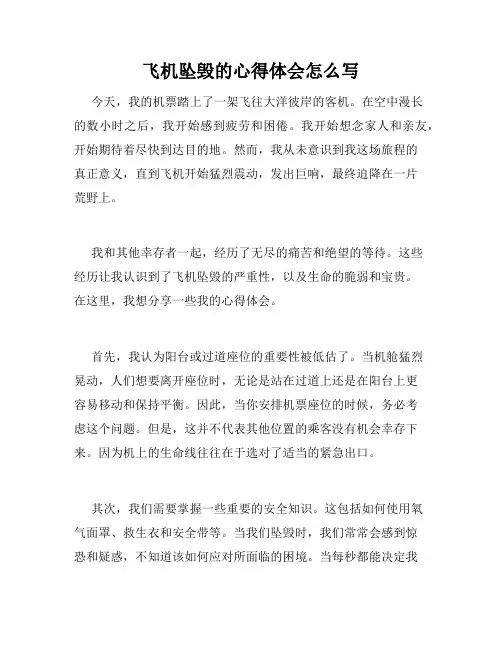 飞机坠毁的心得体会怎么写

今天，我的机票踏上了一架飞往大洋彼岸的客机。在空中漫长的数小时之后，我开始感到疲劳和困倦。我开始想念家人和亲友，开始期待着尽快到达目的地。然而，我从未意识到我这场旅程的真正意义，直到飞机开始猛烈震动，发出巨响，最终迫降在一片荒野上。

我和其他幸存者一起，经历了无尽的痛苦和绝望的等待。这些经历让我认识到了飞机坠毁的严重性，以及生命的脆弱和宝贵。在这里，我想分享一些我的心得体会。

首先，我认为阳台或过道座位的重要性被低估了。当机舱猛烈晃动，人们想要离开座位时，无论是站在过道上还是在阳台上更容易移动和保持平衡。因此，当你安排机票座位的时候，务必考虑这个问题。但是，这并不代表其他位置的乘客没有机会幸存下来。因为机上的生命线往往在于选对了适当的紧急出口。

其次，我们需要掌握一些重要的安全知识。这包括如何使用氧气面罩、救生衣和安全带等。当我们坠毁时，我们常常会感到惊恐和疑惑，不知道该如何应对所面临的困境。当每秒都能决定我